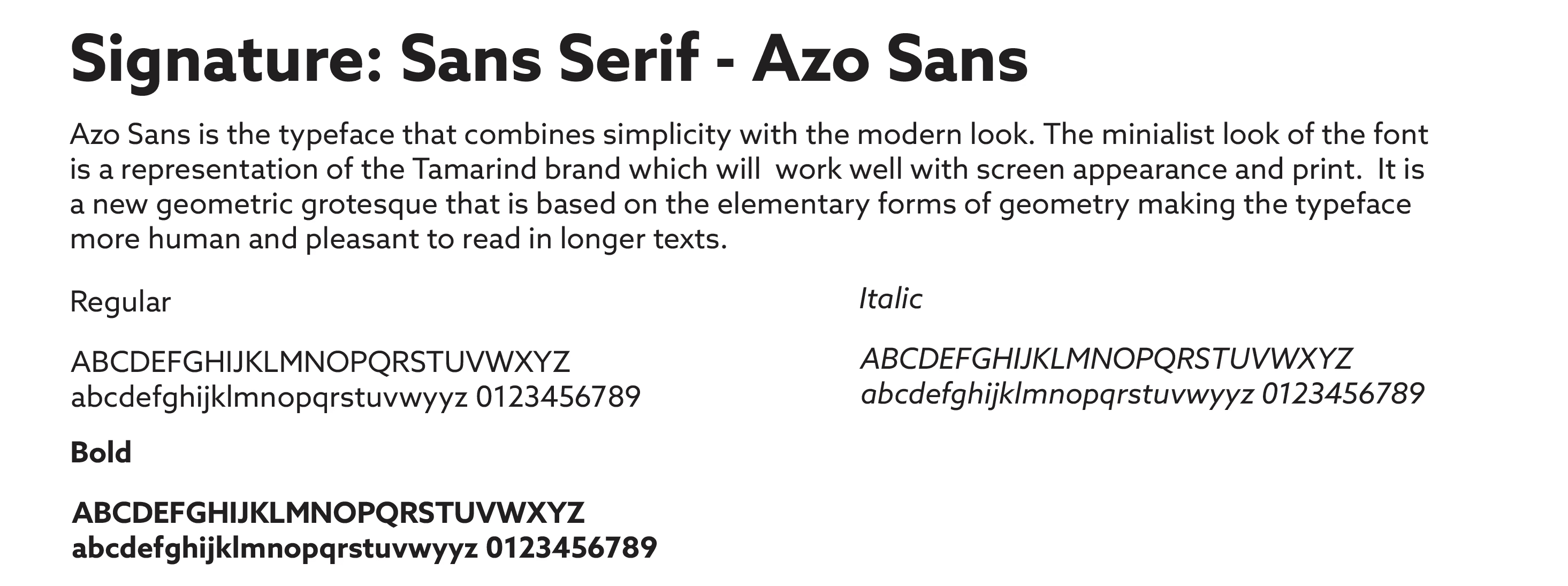 Signature: Sans Serif - Azo Sans

Azo Sans is the typeface that combines simplicity with the modern look. The minialist look of the font is a representation of the Tamarind brand which will work well with screen appearance and print. It is a new geometric grotesque that is based on the elementary forms of geometry making the typeface more human and pleasant to read in longer texts.

Regular

ABCDEFGHIJKLMNOPQRSTUVWXYZ
abcdefghijklmnopqrstuvwyyz 0123456789

Bold

ABCDEFGHIJKLMNOPQRSTUVWXYZ
abcdefghijklmnopqrstuvwyyz 0123456789

Italic

ABCDEFGHIJKLMNOPQRSTUVWXYZ
abcdefghijklmnopqrstuvwyyz 0123456789